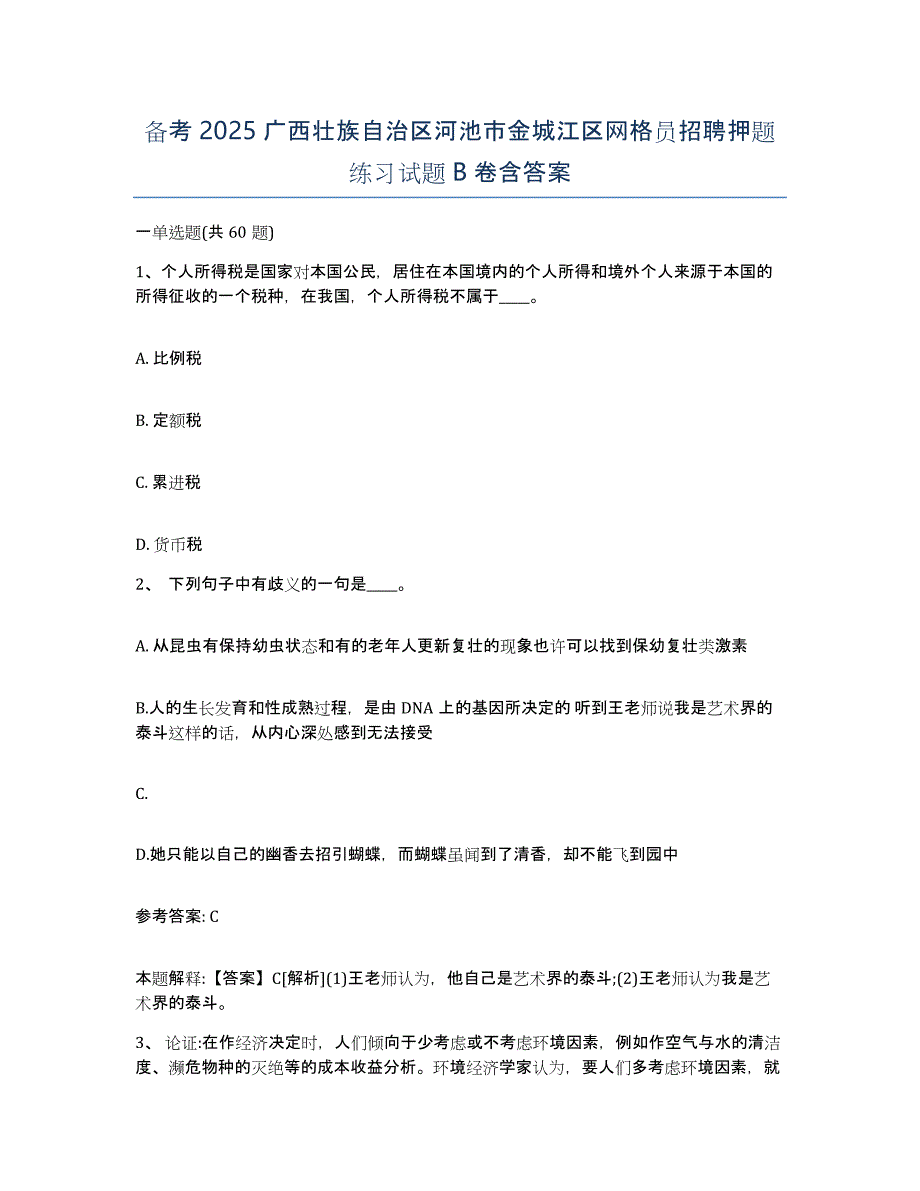 备考 2025 广西壮族自治区河池市金城江区网格员招聘押题练习试题 B 卷含答案

一单选题(共 60 题)

1、个人所得税是国家对本国公民，居住在本国境内的个人所得和境外个人来源于本国的所得征收的一个税种，在我国，个人所得税不属于____。

A. 比例税

B. 定额税

C. 累进税

D. 货币税

2、 下列句子中有歧义的一句是____。

A. 从昆虫有保持幼虫状态和有的老年人更新复壮的现象也许可以找到保幼复壮类激素

B.人的生长发育和性成熟过程，是由 DNA 上的基因所决定的 听到王老师说我是艺术界的泰斗这样的话，从内心深处感到无法接受

C.

D.她只能以自己的幽香去招引蝴蝶，而蝴蝶虽闻到了清香，却不能飞到园中

参考答案: C

本题解释:【答案】C[解析](1)王老师认为，他自己是艺术界的泰斗;(2)王老师认为我是艺术界的泰斗。

3、 论证:在作经济决定时，人们倾向于少考虑或不考虑环境因素，例如作空气与水的清洁度、濒危物种的灭绝等的成本收益分析。环境经济学家认为，要人们多考虑环境因素，就